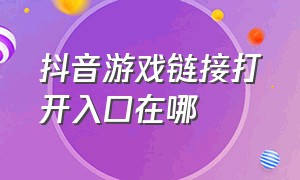 抖音游戏链接打开入口在哪